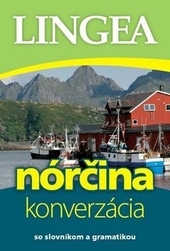 LINGEA

nórčina
konverzácia

so slovníkom a gramatikou